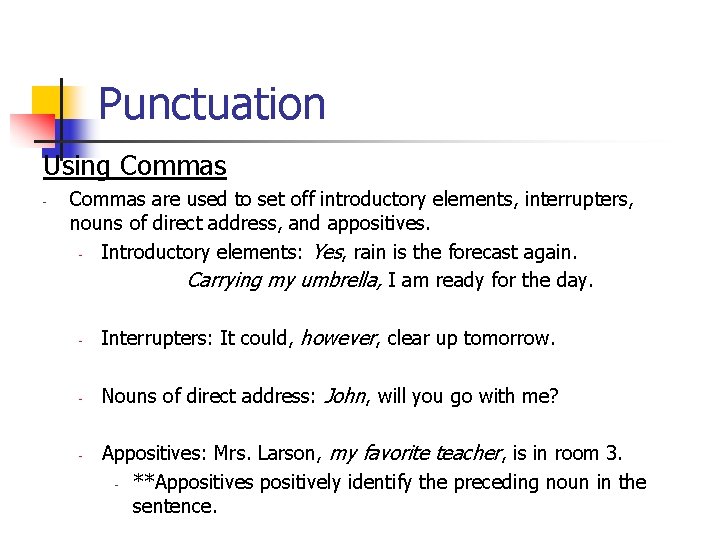 Punctuation

Using Commas

- Commas are used to set off introductory elements, interrupters, nouns of direct address, and appositives.
  - Introductory elements: Yes, rain is the forecast again.
    Carrying my umbrella, I am ready for the day.
  - Interrupters: It could, however, clear up tomorrow.
  - Nouns of direct address: John, will you go with me?
  - Appositives: Mrs. Larson, my favorite teacher, is in room 3.
    - **Appositives positively identify the preceding noun in the sentence.